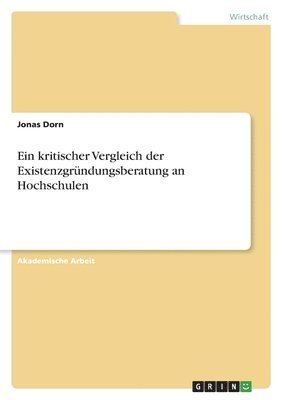 Wirtschaft

Jonas Dorn

Ein kritischer Vergleich der Existenzgründungsberatung an Hochschulen

Akademische Arbeit

GRIN